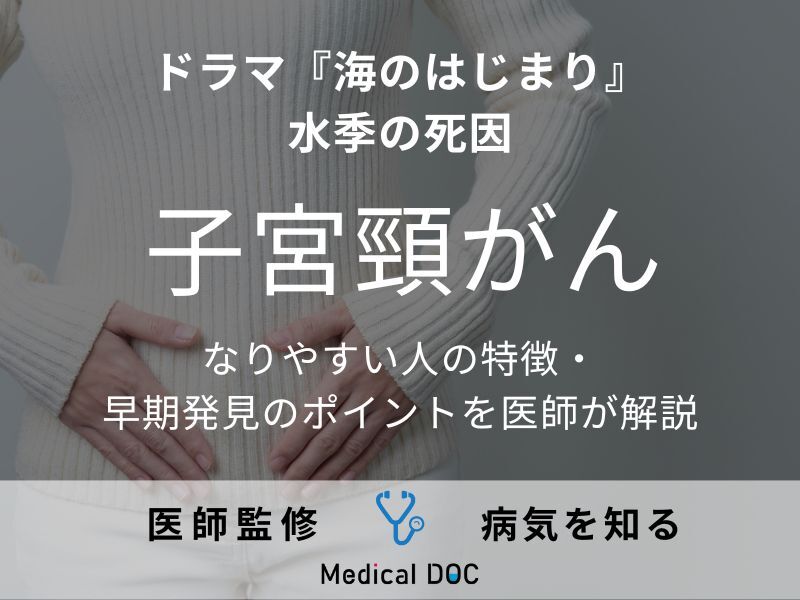 ドラマ『海のはじまり』
水季の死因

子宮頸がん

なりやすい人の特徴・
早期発見のポイントを医師が解説

医師監修　病気を知る

Medical DOC